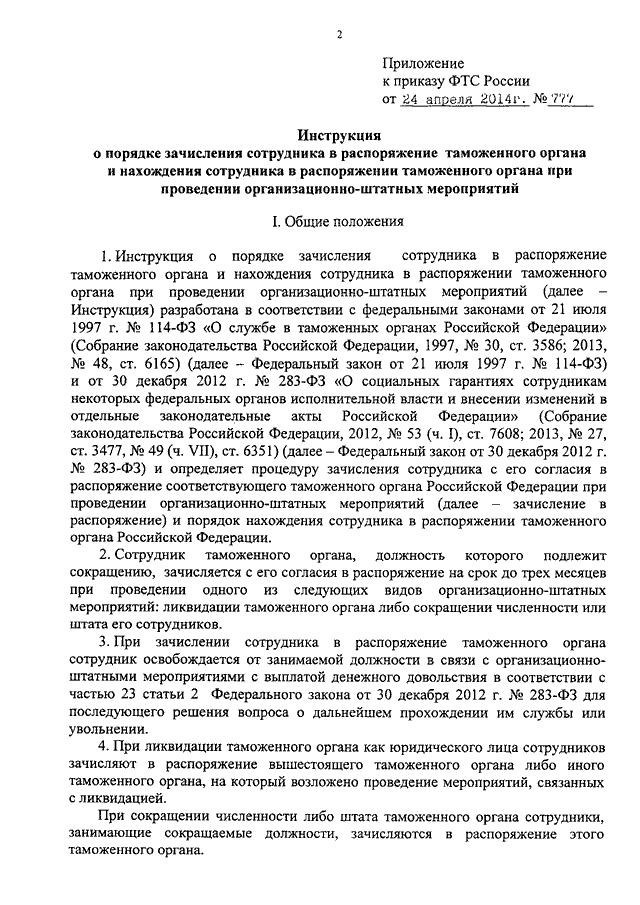 2

Приложение
к приказу ФТС России
от 24 апреля 2014г. № 777

Инструкция
о порядке зачисления сотрудника в распоряжение таможенного органа и нахождения сотрудника в распоряжении таможенного органа при проведении организационно-штатных мероприятий

I. Общие положения

1. Инструкция о порядке зачисления сотрудника в распоряжение таможенного органа и нахождения сотрудника в распоряжении таможенного органа при проведении организационно-штатных мероприятий (далее – Инструкция) разработана в соответствии с федеральными законами от 21 июля 1997 г. № 114-ФЗ «О службе в таможенных органах Российской Федерации» (Собрание законодательства Российской Федерации, 1997, № 30, ст. 3586; 2013, № 48, ст. 6165) (далее – Федеральный закон от 21 июля 1997 г. № 114-ФЗ) и от 30 декабря 2012 г. № 283-ФЗ «О социальных гарантиях сотрудникам некоторых федеральных органов исполнительной власти и внесении изменений в отдельные законодательные акты Российской Федерации» (Собрание законодательства Российской Федерации, 2012, № 53 (ч. I), ст. 7608; 2013, № 27, ст. 3477, № 49 (ч. VII), ст. 6351) (далее – Федеральный закон от 30 декабря 2012 г. № 283-ФЗ) и определяет процедуру зачисления сотрудника с его согласия в распоряжение соответствующего таможенного органа Российской Федерации при проведении организационно-штатных мероприятий (далее – зачисление в распоряжение) и порядок нахождения сотрудника в распоряжении таможенного органа Российской Федерации.

2. Сотрудник таможенного органа, должность которого подлежит сокращению, зачисляется с его согласия в распоряжение на срок до трех месяцев при проведении одного из следующих видов организационно-штатных мероприятий: ликвидации таможенного органа либо сокращении численности или штата его сотрудников.

3. При зачислении сотрудника в распоряжение таможенного органа сотрудник освобождается от занимаемой должности в связи с организационно-штатными мероприятиями с выплатой денежного довольствия в соответствии с частью 23 статьи 2 Федерального закона от 30 декабря 2012 г. № 283-ФЗ для последующего решения вопроса о дальнейшем прохождении им службы или увольнении.

4. При ликвидации таможенного органа как юридического лица сотрудников зачисляют в распоряжение вышестоящего таможенного органа либо иного таможенного органа, на который возложено проведение мероприятий, связанных с ликвидацией.

При сокращении численности либо штата таможенного органа сотрудники, занимающие сокращаемые должности, зачисляются в распоряжение этого таможенного органа.